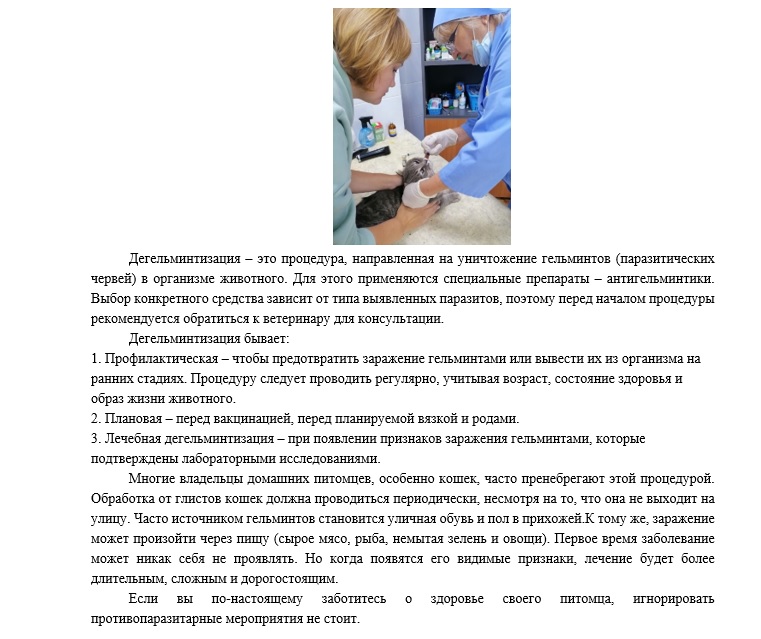 Дегельминтизация – это процедура, направленная на уничтожение гельминтов (паразитических червей) в организме животного. Для этого применяются специальные препараты – антигельминтики. Выбор конкретного средства зависит от типа выявленных паразитов, поэтому перед началом процедуры рекомендуется обратиться к ветеринару для консультации.

Дегельминтизация бывает:

1. Профилактическая – чтобы предотвратить заражение гельминтами или вывести их из организма на ранних стадиях. Процедуру следует проводить регулярно, учитывая возраст, состояние здоровья и образ жизни животного.

2. Плановая – перед вакцинацией, перед планируемой вязкой и родами.

3. Лечебная дегельминтизация – при появлении признаков заражения гельминтами, которые подтверждены лабораторными исследованиями.

Многие владельцы домашних питомцев, особенно кошек, часто пренебрегают этой процедурой. Обработка от глистов кошек должна проводиться периодически, несмотря на то, что она не выходит на улицу. Часто источником гельминтов становится уличная обувь и пол в прихожей.К тому же, заражение может произойти через пищу (сырое мясо, рыба, немытая зелень и овощи). Первое время заболевание может никак себя не проявлять. Но когда появятся его видимые признаки, лечение будет более длительным, сложным и дорогостоящим.

Если вы по-настоящему заботитесь о здоровье своего питомца, игнорировать противопаразитарные мероприятия не стоит.